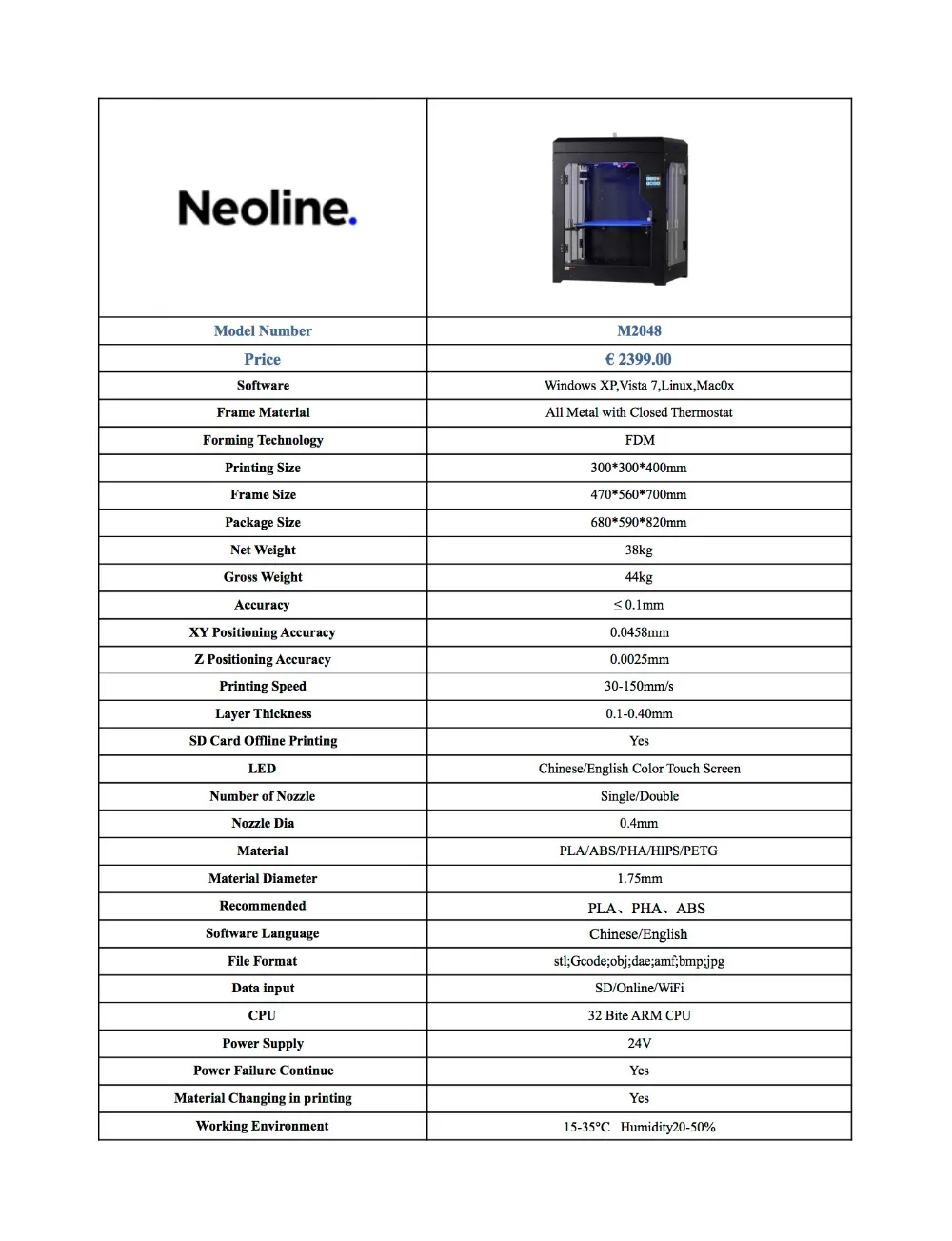 | Neoline. | |
|---|---|
| Model Number | M2048 |
| Price | € 2399.00 |
| Software | Windows XP,Vista 7,Linux,Mac0x |
| Frame Material | All Metal with Closed Thermostat |
| Forming Technology | FDM |
| Printing Size | 300*300*400mm |
| Frame Size | 470*560*700mm |
| Package Size | 680*590*820mm |
| Net Weight | 38kg |
| Gross Weight | 44kg |
| Accuracy | ≤ 0.1mm |
| XY Positioning Accuracy | 0.0458mm |
| Z Positioning Accuracy | 0.0025mm |
| Printing Speed | 30-150mm/s |
| Layer Thickness | 0.1-0.40mm |
| SD Card Offline Printing | Yes |
| LED | Chinese/English Color Touch Screen |
| Number of Nozzle | Single/Double |
| Nozzle Dia | 0.4mm |
| Material | PLA/ABS/PHA/HIPS/PETG |
| Material Diameter | 1.75mm |
| Recommended | PLA、PHA、ABS |
| Software Language | Chinese/English |
| File Format | stl;Gcode;obj;dae;amf;bmp;jpg |
| Data input | SD/Online/WiFi |
| CPU | 32 Bite ARM CPU |
| Power Supply | 24V |
| Power Failure Continue | Yes |
| Material Changing in printing | Yes |
| Working Environment | 15-35°C Humidity20-50% |